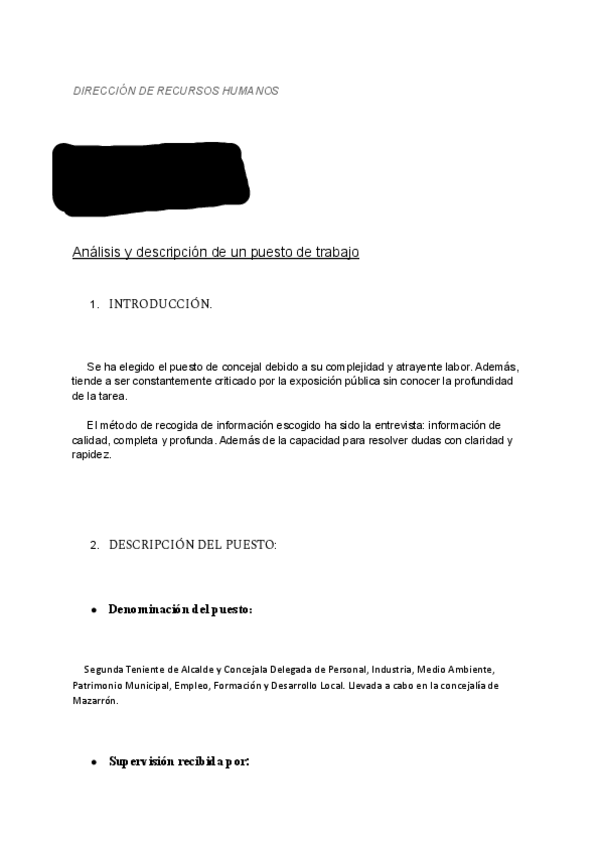 DIRECCIÓN DE RECURSOS HUMANOS

Análisis y descripción de un puesto de trabajo

1. INTRODUCCIÓN.

Se ha elegido el puesto de concejal debido a su complejidad y atrayente labor. Además, tiende a ser constantemente criticado por la exposición pública sin conocer la profundidad de la tarea.

El método de recogida de información escogido ha sido la entrevista: información de calidad, completa y profunda. Además de la capacidad para resolver dudas con claridad y rapidez.

2. DESCRIPCIÓN DEL PUESTO:

• Denominación del puesto:

Segunda Teniente de Alcalde y Concejala Delegada de Personal, Industria, Medio Ambiente, Patrimonio Municipal, Empleo, Formación y Desarrollo Local. Llevada a cabo en la concejalía de Mazarrón.

• Supervisión recibida por: